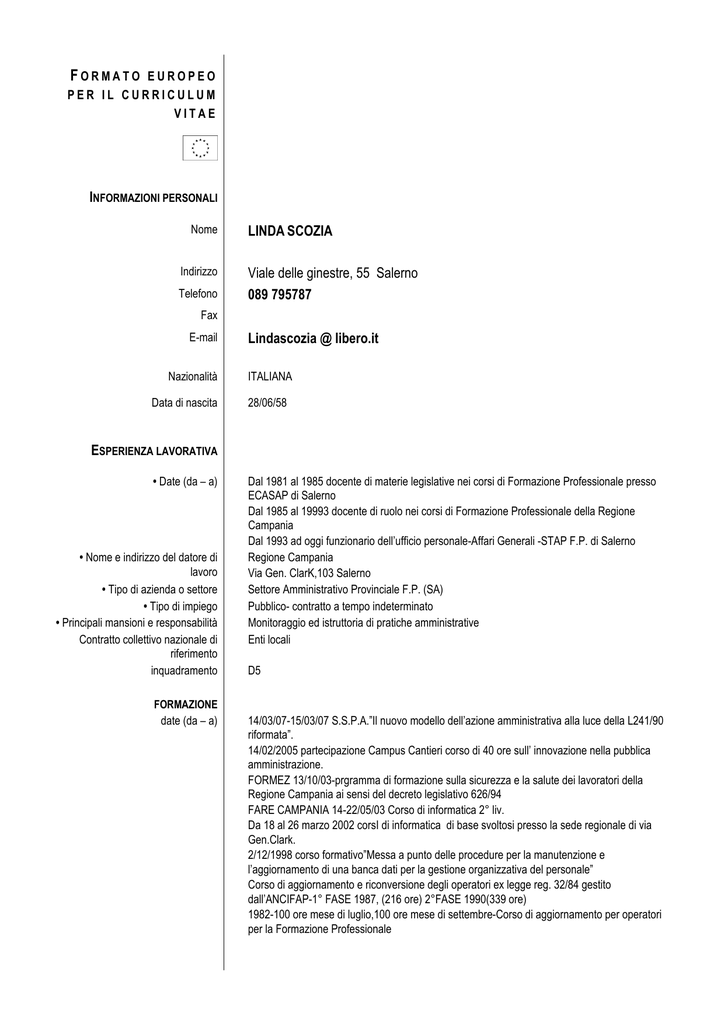 FORMATO EUROPEO PER IL CURRICULUM VITAE

INFORMAZIONI PERSONALI

Nome LINDA SCOZIA

Indirizzo Viale delle ginestre, 55 Salerno
Telefono 089 795787
Fax
E-mail Lindascozia @ libero.it

Nazionalità ITALIANA

Data di nascita 28/06/58

ESPERIENZA LAVORATIVA

• Date (da – a) Dal 1981 al 1985 docente di materie legislative nei corsi di Formazione Professionale presso ECASAP di Salerno
Dal 1985 al 19993 docente di ruolo nei corsi di Formazione Professionale della Regione Campania
Dal 1993 ad oggi funzionario dell'ufficio personale-Affari Generali -STAP F.P. di Salerno
• Nome e indirizzo del datore di lavoro Regione Campania
Via Gen. ClarK,103 Salerno
• Tipo di azienda o settore Settore Amministrativo Provinciale F.P. (SA)
• Tipo di impiego Pubblico- contratto a tempo indeterminato
• Principali mansioni e responsabilità Monitoraggio ed istruttoria di pratiche amministrative
Contratto collettivo nazionale di riferimento Enti locali
inquadramento D5

FORMAZIONE
date (da – a) 14/03/07-15/03/07 S.S.P.A."Il nuovo modello dell'azione amministrativa alla luce della L241/90 riformata".
14/02/2005 partecipazione Campus Cantieri corso di 40 ore sull' innovazione nella pubblica amministrazione.
FORMEZ 13/10/03-prgramma di formazione sulla sicurezza e la salute dei lavoratori della Regione Campania ai sensi del decreto legislativo 626/94
FARE CAMPANIA 14-22/05/03 Corso di informatica 2° liv.
Da 18 al 26 marzo 2002 corsI di informatica di base svoltosi presso la sede regionale di via Gen.Clark.
2/12/1998 corso formativo"Messa a punto delle procedure per la manutenzione e l'aggiornamento di una banca dati per la gestione organizzativa del personale"
Corso di aggiornamento e riconversione degli operatori ex legge reg. 32/84 gestito dall'ANCIFAP-1° FASE 1987, (216 ore) 2°FASE 1990(339 ore)
1982-100 ore mese di luglio,100 ore mese di settembre-Corso di aggiornamento per operatori per la Formazione Professionale